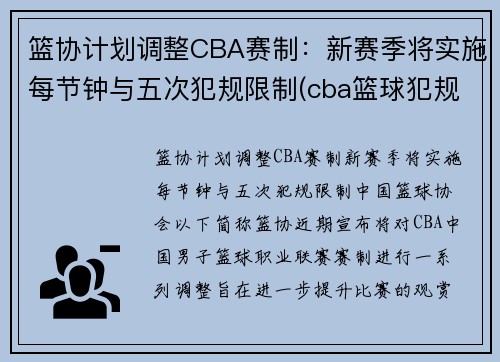 篮协计划调整CBA赛制：新赛季将实施每节钟与五次犯规限制(cba篮球犯规

篮协计划调整CBA赛制新赛季将实施每节钟与五次犯规限制中国篮球协会以下简称篮协近期宣布将对CBA中国男子篮球职业联赛赛制进行一系列调整旨在进一步提升比赛的观赏